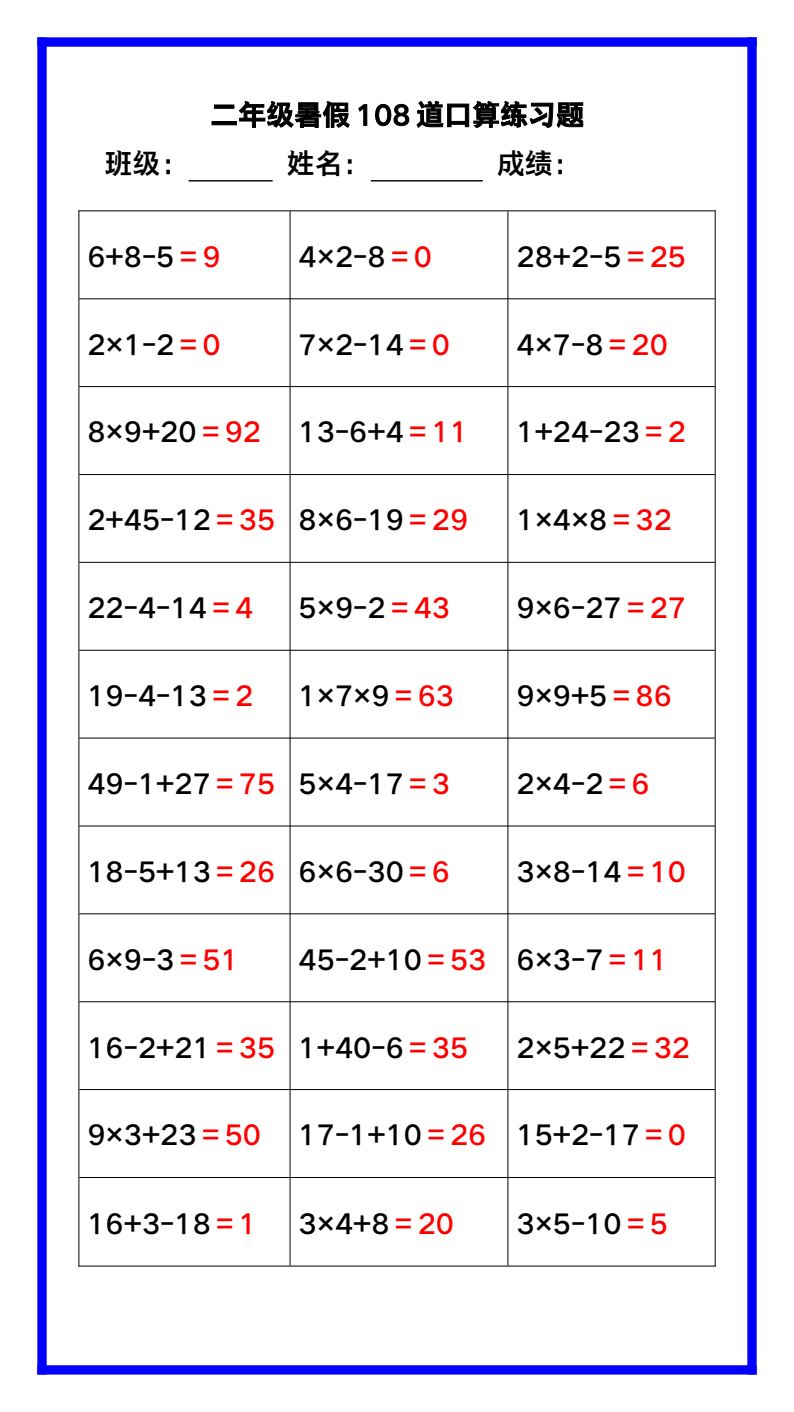 二年级暑假108道口算练习题

班级：____ 姓名：____ 成绩：

| $6+8-5=9$ | $4\times2-8=0$ | $28+2-5=25$ |
|---|---|---|
| $2\times1-2=0$ | $7\times2-14=0$ | $4\times7-8=20$ |
| $8\times9+20=92$ | $13-6+4=11$ | $1+24-23=2$ |
| $2+45-12=35$ | $8\times6-19=29$ | $1\times4\times8=32$ |
| $22-4-14=4$ | $5\times9-2=43$ | $9\times6-27=27$ |
| $19-4-13=2$ | $1\times7\times9=63$ | $9\times9+5=86$ |
| $49-1+27=75$ | $5\times4-17=3$ | $2\times4-2=6$ |
| $18-5+13=26$ | $6\times6-30=6$ | $3\times8-14=10$ |
| $6\times9-3=51$ | $45-2+10=53$ | $6\times3-7=11$ |
| $16-2+21=35$ | $1+40-6=35$ | $2\times5+22=32$ |
| $9\times3+23=50$ | $17-1+10=26$ | $15+2-17=0$ |
| $16+3-18=1$ | $3\times4+8=20$ | $3\times5-10=5$ |